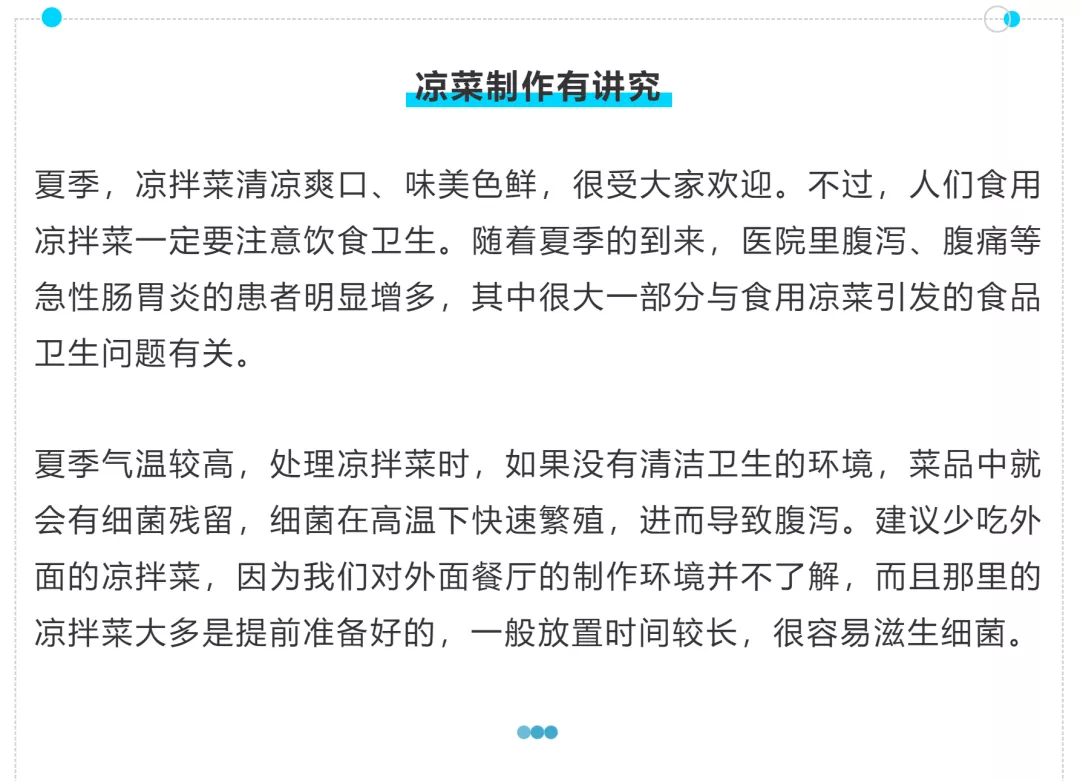 凉菜制作有讲究

夏季，凉拌菜清凉爽口、味美色鲜，很受大家欢迎。不过，人们食用凉拌菜一定要注意饮食卫生。随着夏季的到来，医院里腹泻、腹痛等急性肠胃炎的患者明显增多，其中很大一部分与食用凉菜引发的食品卫生问题有关。

夏季气温较高，处理凉拌菜时，如果没有清洁卫生的环境，菜品中就会有细菌残留，细菌在高温下快速繁殖，进而导致腹泻。建议少吃外面的凉拌菜，因为我们对外面餐厅的制作环境并不了解，而且那里的凉拌菜大多是提前准备好的，一般放置时间较长，很容易滋生细菌。